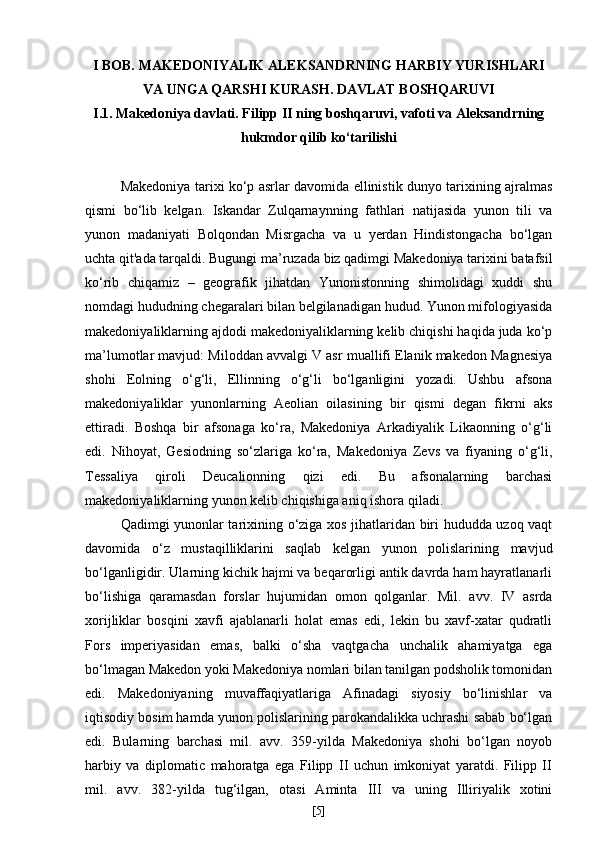 I BOB. MAKEDONIYALIK ALEKSANDRNING HARBIY YURISHLARI VA UNGA QARSHI KURASH. DAVLAT BOSHQARUVI
I.1. Makedoniya davlati. Filipp  II ning boshqaruvi, vafoti va Aleksandrning hukmdor qilib ko‘tarilishi

Makedoniya tarixi ko‘p asrlar davomida ellinistik dunyo tarixining ajralmas qismi bo‘lib kelgan. Iskandar Zulqarnaynning fathlari natijasida yunon tili va yunon madaniyati Bolqondan Misrgacha va u yerdan Hindistongacha bo‘lgan uchta qit'ada tarqaldi. Bugungi ma’ruzada biz qadimgi Makedoniya tarixini batafsil ko‘rib chiqamiz – geografik jihatdan Yunonistonning shimolidagi xuddi shu nomdagi hududning chegaralari bilan belgilanadigan hudud. Yunon mifologiyasida makedoniyaliklarning ajdodi makedoniyaliklarning kelib chiqishi haqida juda ko‘p ma’lumotlar mavjud: Miloddan avvalgi V asr muallifi Elanik makedon Magnesiya shohi Eolning o‘g‘li, Ellinning o‘g‘li bo‘lganligini yozadi. Ushbu afsona makedoniyaliklar yunonlarning Aeolian oilasining bir qismi degan fikrni aks ettiradi. Boshqa bir afsonaga ko‘ra, Makedoniya Arkadiyalik Likaonning o‘g‘li edi. Nihoyat, Gesiodning so‘zlariga ko‘ra, Makedoniya Zevs va fiyaning o‘g‘li, Tessaliya qiroli Deucalionning qizi edi. Bu afsonalarning barchasi makedoniyaliklarning yunon kelib chiqishiga aniq ishora qiladi.
Qadimgi yunonlar tarixining o‘ziga xos jihatlaridan biri hududda uzoq vaqt davomida o‘z mustaqilliklarini saqlab kelgan yunon polislarining mavjud bo‘lganligidir. Ularning kichik hajmi va beqarorligi antik davrda ham hayratlanarli bo‘lishiga qaramasdan forslar hujumidan omon qolganlar. Mil. avv. IV asrda xorijliklar bosqini xavfi ajablanarli holat emas edi, lekin bu xavf-xatar qudratli Fors imperiyasidan emas, balki o‘sha vaqtgacha unchalik ahamiyatga ega bo‘lmagan Makedon yoki Makedoniya nomlari bilan tanilgan podsholik tomonidan edi. Makedoniyaning muvaffaqiyatlariga Afinadagi siyosiy bo‘linishlar va iqtisodiy bosim hamda yunon polislarining parokandalikka uchrashi sabab bo‘lgan edi. Bularning barchasi mil. avv. 359-yilda Makedoniya shohi bo‘lgan noyob harbiy va diplomatic mahoratga ega Filipp II uchun imkoniyat yaratdi. Filipp II mil. avv. 382-yilda tug‘ilgan, otasi Aminta III va uning Illiriyalik xotini
[5]